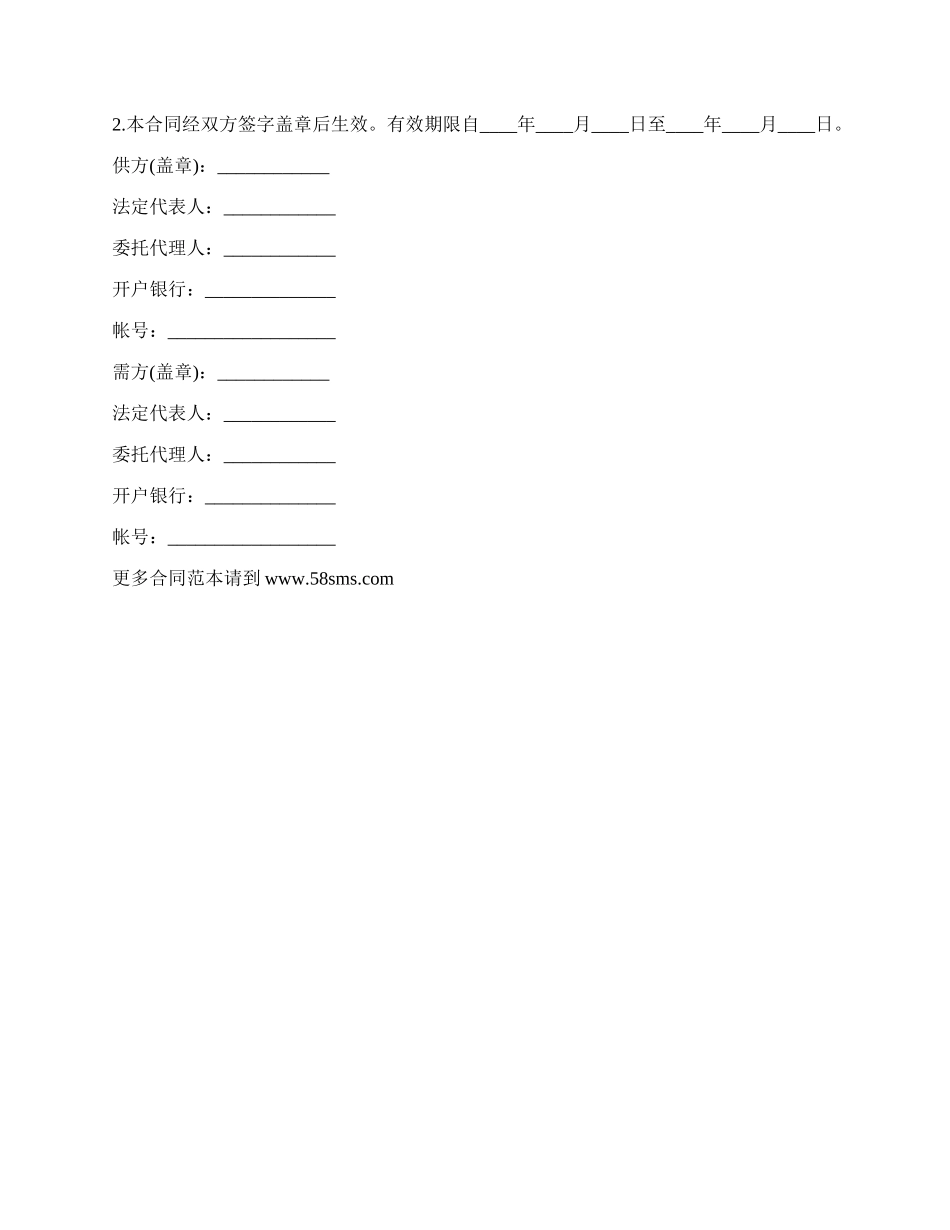 2.本合同经双方签字盖章后生效。有效期限自____年____月____日至____年____月____日。

供方(盖章)：____________

法定代表人：____________

委托代理人：____________

开户银行：______________

帐号：__________________

需方(盖章)：____________

法定代表人：____________

委托代理人：____________

开户银行：______________

帐号：__________________

更多合同范本请到 www.58sms.com